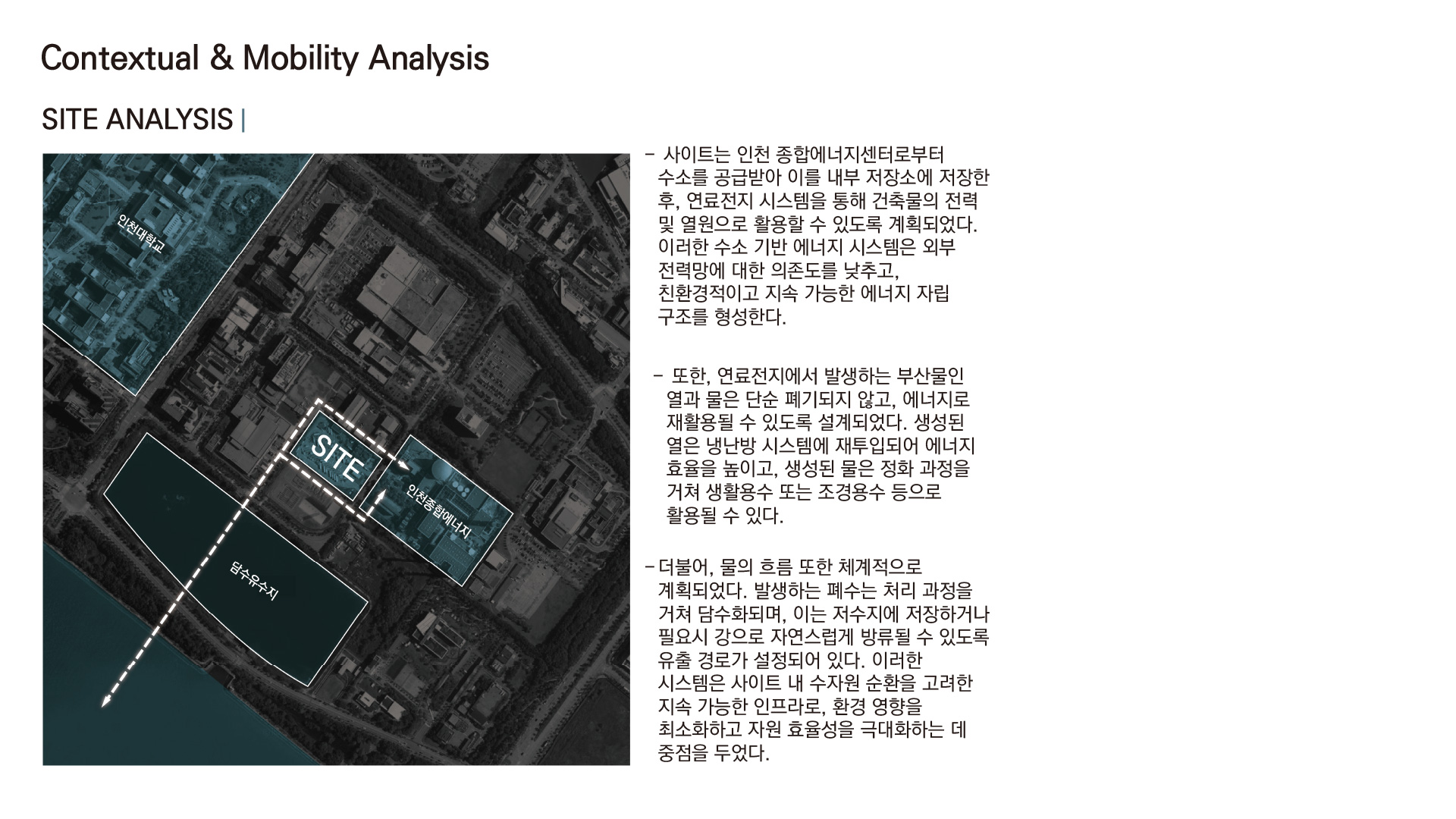 Contextual & Mobility Analysis

SITE ANALYSIS |

인천대학교

SITE

인천종합에너지

담수유수지

- 사이트는 인천 종합에너지센터로부터 수소를 공급받아 이를 내부 저장소에 저장한 후, 연료전지 시스템을 통해 건축물의 전력 및 열원으로 활용할 수 있도록 계획되었다. 이러한 수소 기반 에너지 시스템은 외부 전력망에 대한 의존도를 낮추고, 친환경적이고 지속 가능한 에너지 자립 구조를 형성한다.

- 또한, 연료전지에서 발생하는 부산물인 열과 물은 단순 폐기되지 않고, 에너지로 재활용될 수 있도록 설계되었다. 생성된 열은 냉난방 시스템에 재투입되어 에너지 효율을 높이고, 생성된 물은 정화 과정을 거쳐 생활용수 또는 조경용수 등으로 활용될 수 있다.

-더불어, 물의 흐름 또한 체계적으로 계획되었다. 발생하는 폐수는 처리 과정을 거쳐 담수화되며, 이는 저수지에 저장하거나 필요시 강으로 자연스럽게 방류될 수 있도록 유출 경로가 설정되어 있다. 이러한 시스템은 사이트 내 수자원 순환을 고려한 지속 가능한 인프라로, 환경 영향을 최소화하고 자원 효율성을 극대화하는 데 중점을 두었다.